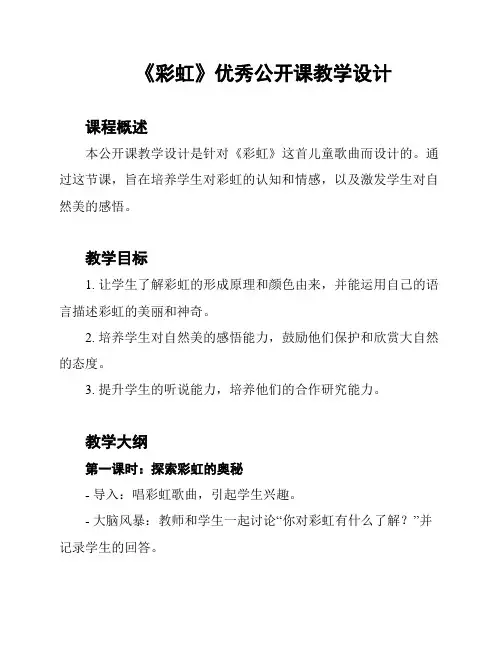 《彩虹》优秀公开课教学设计

课程概述

本公开课教学设计是针对《彩虹》这首儿童歌曲而设计的。通过这节课，旨在培养学生对彩虹的认知和情感，以及激发学生对自然美的感悟。

教学目标

1. 让学生了解彩虹的形成原理和颜色由来，并能运用自己的语言描述彩虹的美丽和神奇。

2. 培养学生对自然美的感悟能力，鼓励他们保护和欣赏大自然的态度。

3. 提升学生的听说能力，培养他们的合作研究能力。

教学大纲

第一课时：探索彩虹的奥秘

- 导入：唱彩虹歌曲，引起学生兴趣。

- 大脑风暴：教师和学生一起讨论“你对彩虹有什么了解？”并记录学生的回答。